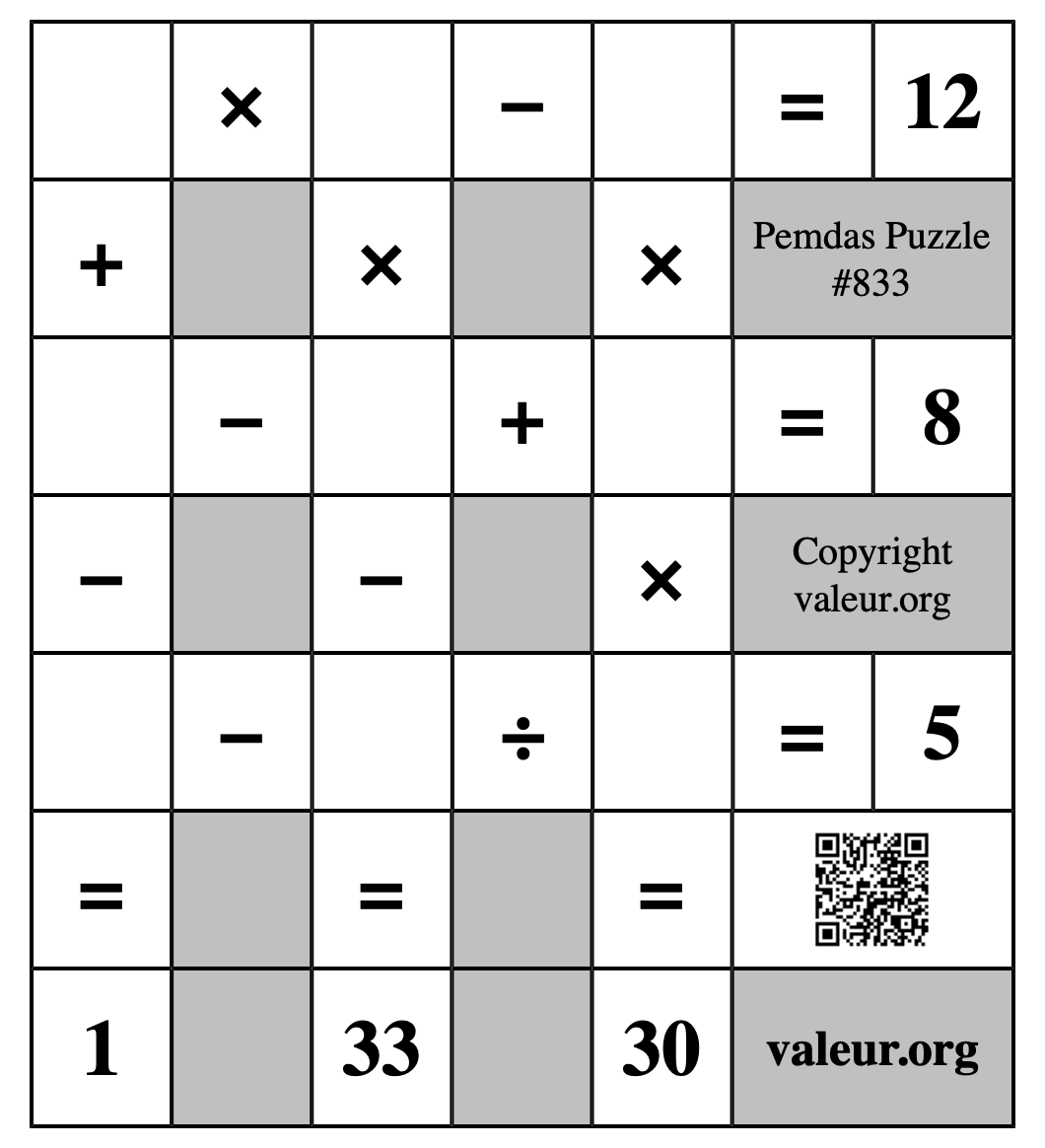 | | × | | − | | = | 12 |
|---|---|---|---|---|---|---|
| + | | × | | × | Pemdas Puzzle #833 | |
| | − | | + | | = | 8 |
| − | | − | | × | Copyright valeur.org | |
| | − | | ÷ | | = | 5 |
| = | | = | | = | | |
| 1 | | 33 | | 30 | valeur.org | |